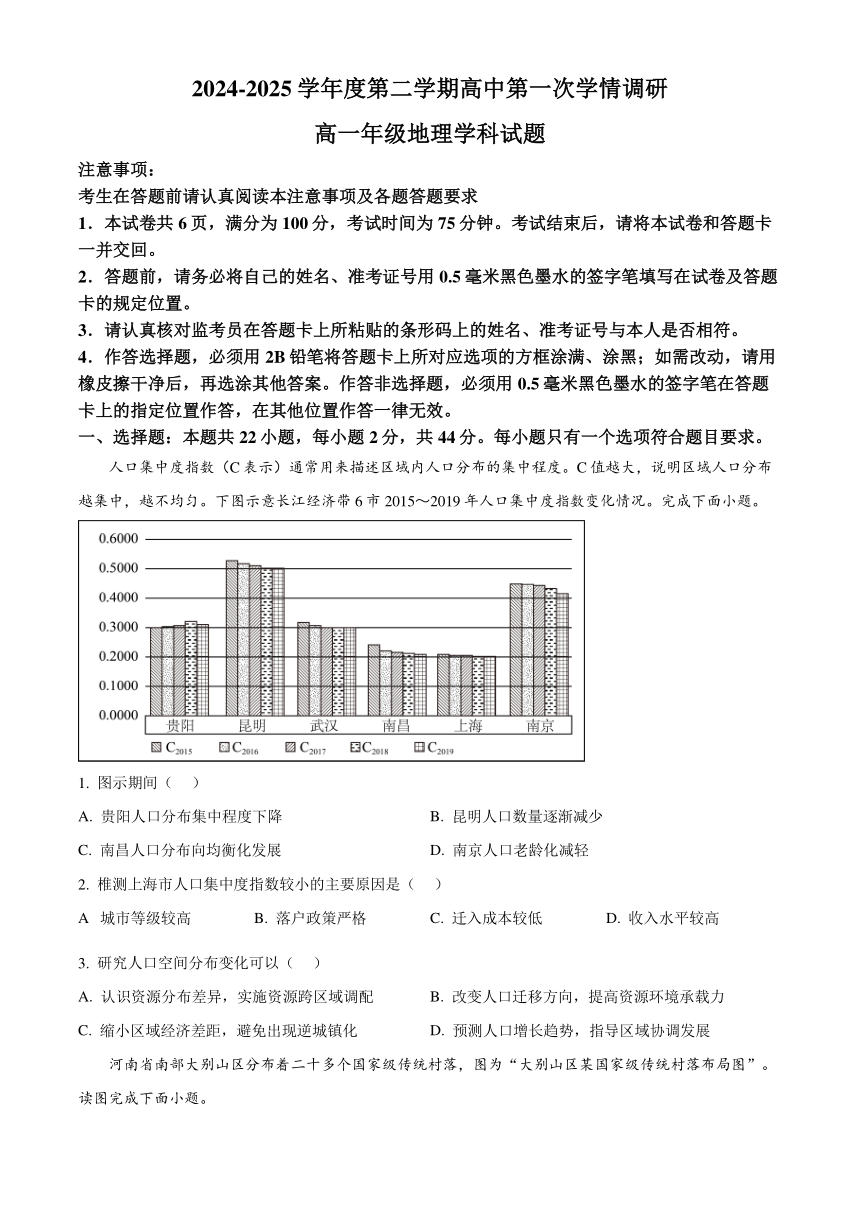 2024-2025学年度第二学期高中第一次学情调研

高一年级地理学科试题

注意事项：

考生在答题前请认真阅读本注意事项及各题答题要求

1．本试卷共6页，满分为100分，考试时间为75分钟。考试结束后，请将本试卷和答题卡一并交回。

2．答题前，请务必将自己的姓名、准考证号用0.5毫米黑色墨水的签字笔填写在试卷及答题卡的规定位置。

3．请认真核对监考员在答题卡上所粘贴的条形码上的姓名、准考证号与本人是否相符。

4．作答选择题，必须用2B铅笔将答题卡上所对应选项的方框涂满、涂黑；如需改动，请用橡皮擦干净后，再选涂其他答案。作答非选择题，必须用0.5毫米黑色墨水的签字笔在答题卡上的指定位置作答，在其他位置作答一律无效。

一、选择题：本题共22小题，每小题2分，共44分。每小题只有一个选项符合题目要求。

人口集中度指数（C表示）通常用来描述区域内人口分布的集中程度。C值越大，说明区域人口分布越集中，越不均匀。下图示意长江经济带6市2015～2019年人口集中度指数变化情况。完成下面小题。

0.6000
0.5000
0.4000
0.3000
0.2000
0.1000
0.0000
贵阳 昆明 武汉 南昌 上海 南京
$C_{2015}$ $C_{2016}$ $C_{2017}$ $C_{2018}$ $C_{2019}$

1. 图示期间（ ）

A. 贵阳人口分布集中程度下降 B. 昆明人口数量逐渐减少

C. 南昌人口分布向均衡化发展 D. 南京人口老龄化减轻

2. 椎测上海市人口集中度指数较小的主要原因是（ ）

A 城市等级较高 B. 落户政策严格 C. 迁入成本较低 D. 收入水平较高

3. 研究人口空间分布变化可以（ ）

A. 认识资源分布差异，实施资源跨区域调配 B. 改变人口迁移方向，提高资源环境承载力

C. 缩小区域经济差距，避免出现逆城镇化 D. 预测人口增长趋势，指导区域协调发展

河南省南部大别山区分布着二十多个国家级传统村落，图为“大别山区某国家级传统村落布局图”。读图完成下面小题。